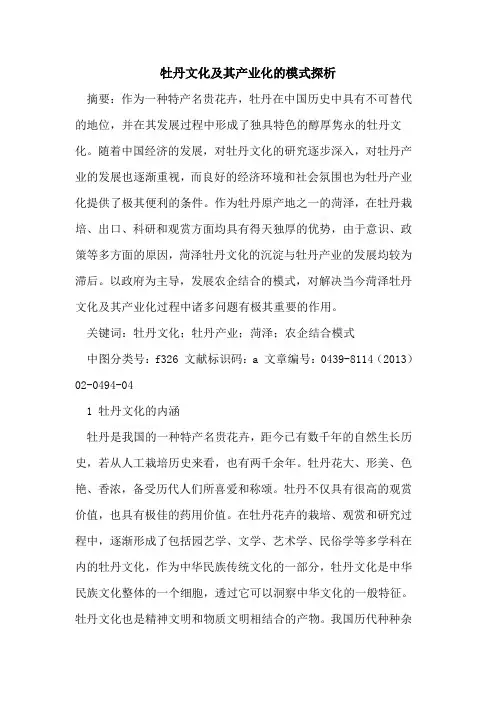 牡丹文化及其产业化的模式探析

摘要：作为一种特产名贵花卉，牡丹在中国历史中具有不可替代的地位，并在其发展过程中形成了独具特色的醇厚隽永的牡丹文化。随着中国经济的发展，对牡丹文化的研究逐步深入，对牡丹产业的发展也逐渐重视，而良好的经济环境和社会氛围也为牡丹产业化提供了极其便利的条件。作为牡丹原产地之一的菏泽，在牡丹栽培、出口、科研和观赏方面均具有得天独厚的优势，由于意识、政策等多方面的原因，菏泽牡丹文化的沉淀与牡丹产业的发展均较为滞后。以政府为主导，发展农企结合的模式，对解决当今菏泽牡丹文化及其产业化过程中诸多问题有极其重要的作用。

关键词：牡丹文化；牡丹产业；菏泽；农企结合模式

中图分类号：f326 文献标识码：a 文章编号：0439-8114（2013）02-0494-04

1 牡丹文化的内涵

牡丹是我国的一种特产名贵花卉，距今已有数千年的自然生长历史，若从人工栽培历史来看，也有两千余年。牡丹花大、形美、色艳、香浓，备受历代人们所喜爱和称颂。牡丹不仅具有很高的观赏价值，也具有极佳的药用价值。在牡丹花卉的栽培、观赏和研究过程中，逐渐形成了包括园艺学、文学、艺术学、民俗学等多学科在内的牡丹文化，作为中华民族传统文化的一部分，牡丹文化是中华民族文化整体的一个细胞，透过它可以洞察中华文化的一般特征。牡丹文化也是精神文明和物质文明相结合的产物。我国历代种种杂